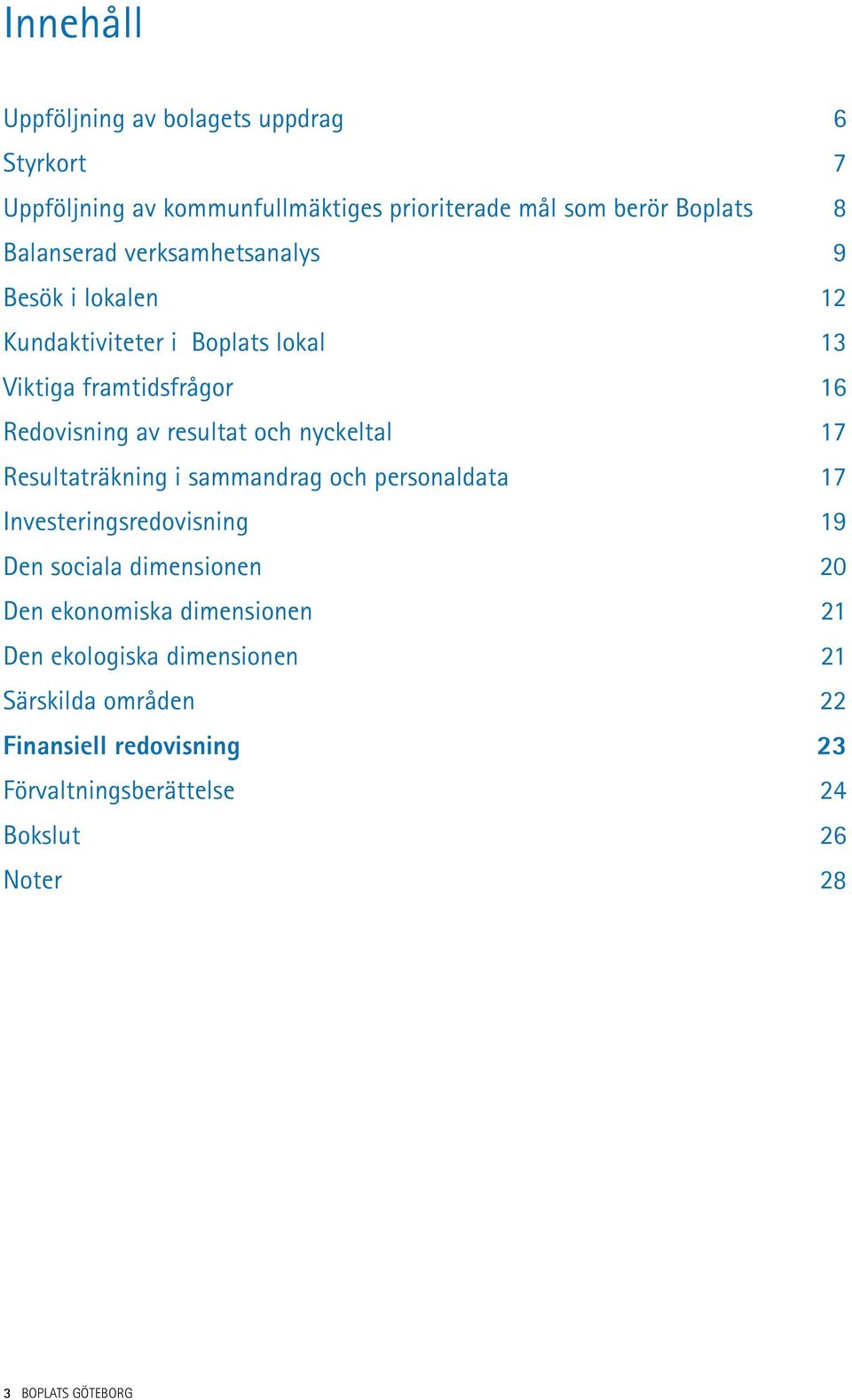 Innehåll

Uppföljning av bolagets uppdrag 6
Styrkort 7
Uppföljning av kommunfullmäktiges prioriterade mål som berör Boplats 8
Balanserad verksamhetsanalys 9
Besök i lokalen 12
Kundaktiviteter i  Boplats lokal 13
Viktiga framtidsfrågor 16
Redovisning av resultat och nyckeltal 17
Resultaträkning i sammandrag och personaldata 17
Investeringsredovisning 19
Den sociala dimensionen 20
Den ekonomiska dimensionen 21
Den ekologiska dimensionen 21
Särskilda områden 22
Finansiell redovisning 23
Förvaltningsberättelse 24
Bokslut 26
Noter 28

3 BOPLATS GÖTEBORG